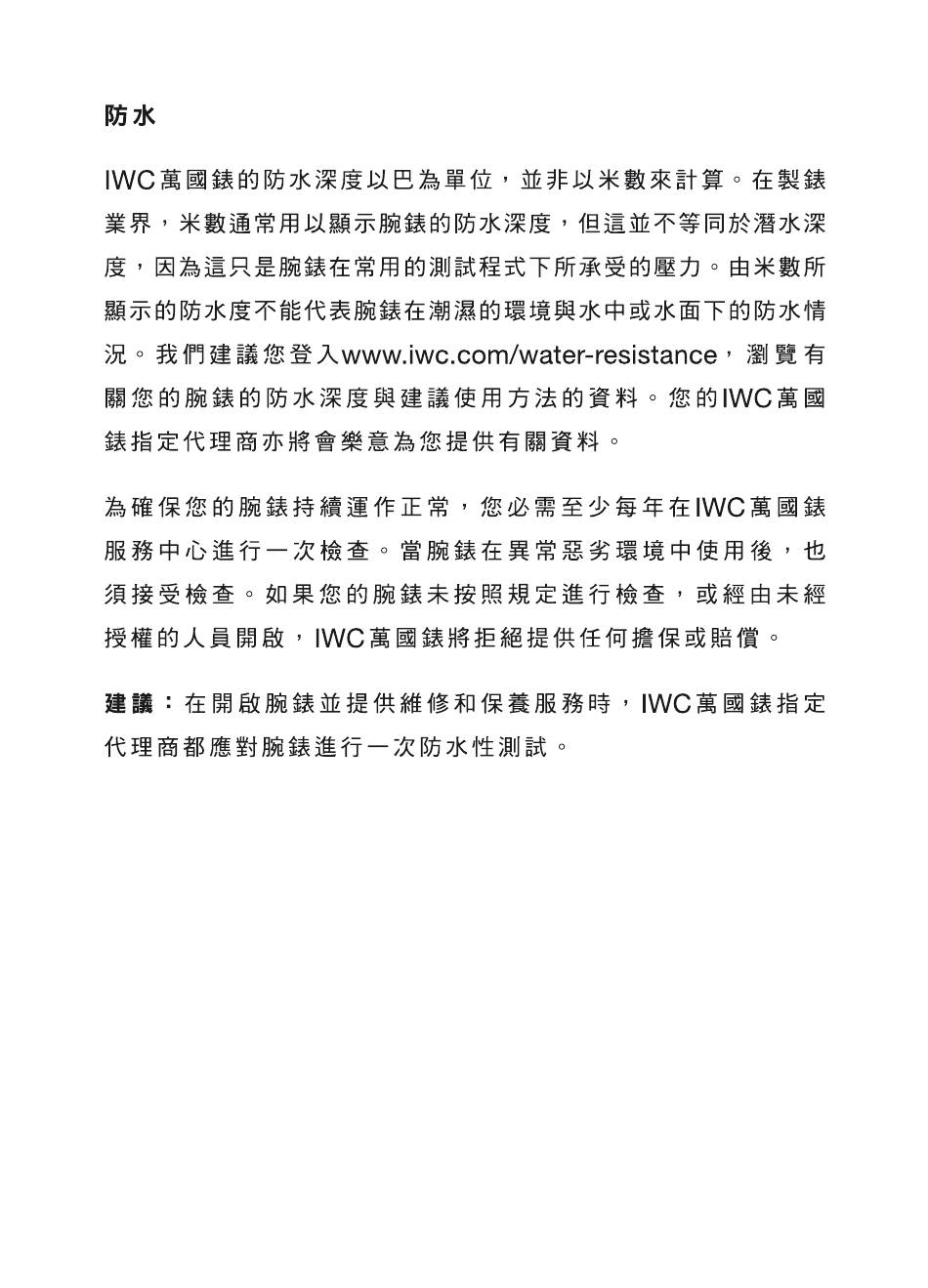 防水

IWC萬國錶的防水深度以巴為單位，並非以米數來計算。在製錶業界，米數通常用以顯示腕錶的防水深度，但這並不等同於潛水深度，因為這只是腕錶在常用的測試程式下所承受的壓力。由米數所顯示的防水度不能代表腕錶在潮濕的環境與水中或水面下的防水情況。我們建議您登入www.iwc.com/water-resistance，瀏覽有關您的腕錶的防水深度與建議使用方法的資料。您的IWC萬國錶指定代理商亦將會樂意為您提供有關資料。

為確保您的腕錶持續運作正常，您必需至少每年在IWC萬國錶服務中心進行一次檢查。當腕錶在異常惡劣環境中使用後，也須接受檢查。如果您的腕錶未按照規定進行檢查，或經由未經授權的人員開啟，IWC萬國錶將拒絕提供任何擔保或賠償。

建議：在開啟腕錶並提供維修和保養服務時，IWC萬國錶指定代理商都應對腕錶進行一次防水性測試。